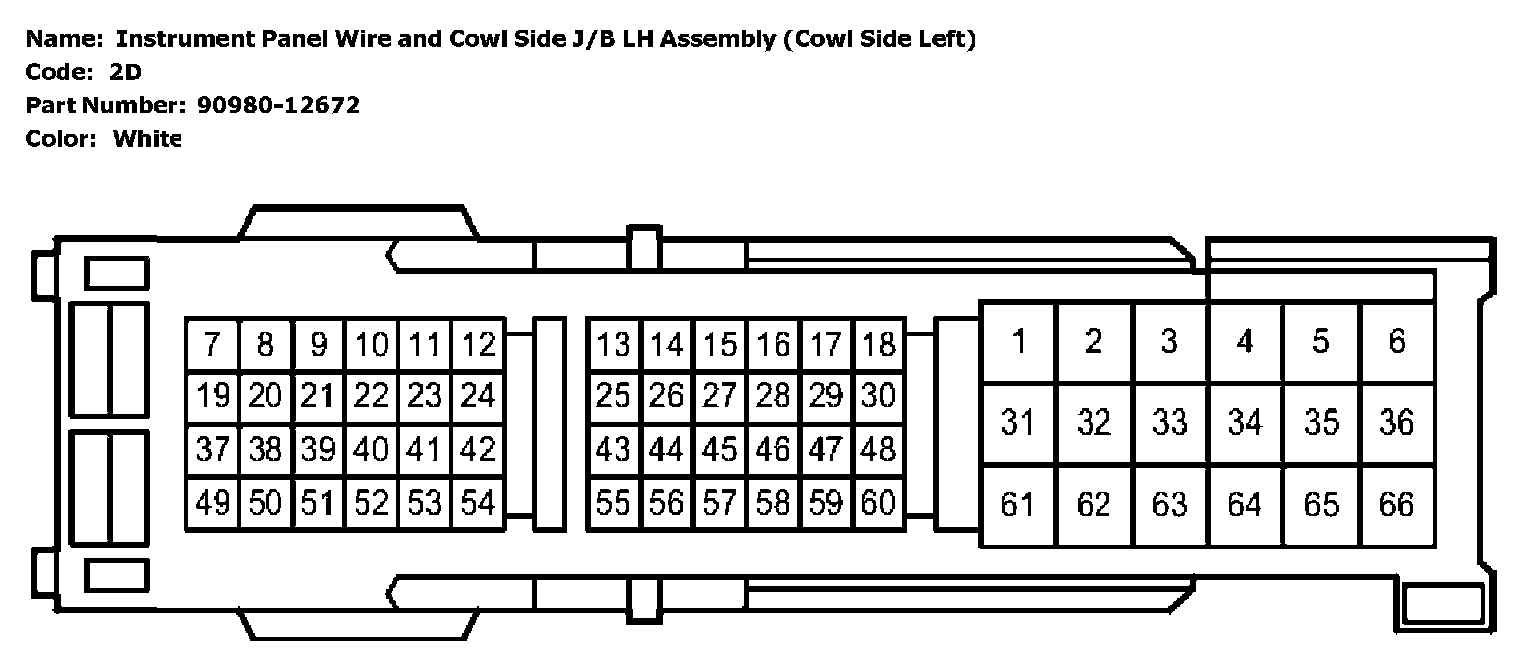 Name: Instrument Panel Wire and Cowl Side J/B LH Assembly (Cowl Side Left)
Code: 2D
Part Number: 90980-12672
Color: White

| 7 | 8 | 9 | 10 | 11 | 12 |
|---|---|---|---|---|---|
| 19 | 20 | 21 | 22 | 23 | 24 |
| 37 | 38 | 39 | 40 | 41 | 42 |
| 49 | 50 | 51 | 52 | 53 | 54 |

| 13 | 14 | 15 | 16 | 17 | 18 |
|---|---|---|---|---|---|
| 25 | 26 | 27 | 28 | 29 | 30 |
| 43 | 44 | 45 | 46 | 47 | 48 |
| 55 | 56 | 57 | 58 | 59 | 60 |

| 1 | 2 | 3 | 4 | 5 | 6 |
|---|---|---|---|---|---|
| 31 | 32 | 33 | 34 | 35 | 36 |
| 61 | 62 | 63 | 64 | 65 | 66 |